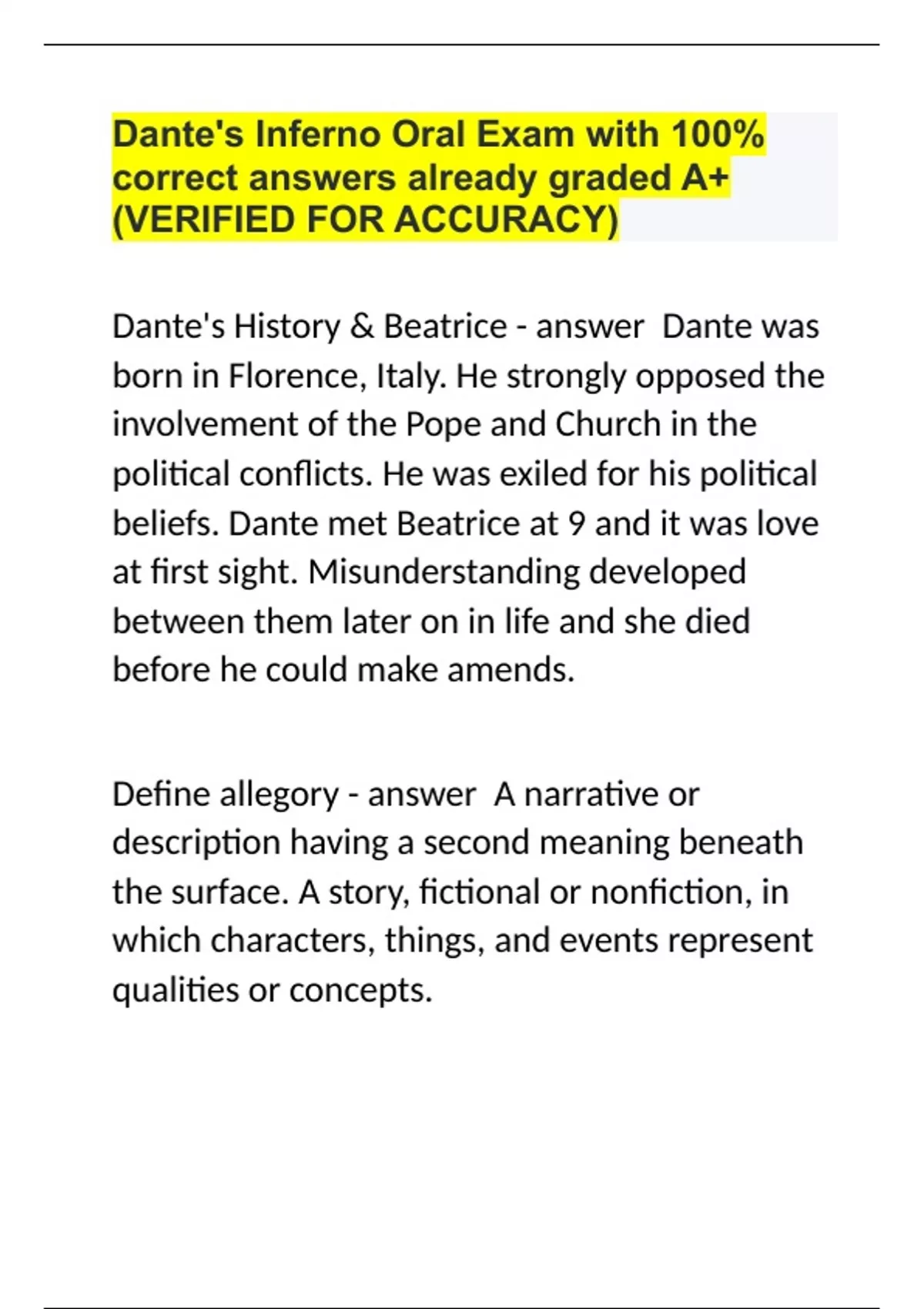 Dante's Inferno Oral Exam with 100% correct answers already graded A+ (VERIFIED FOR ACCURACY)

Dante's History & Beatrice - answer  Dante was born in Florence, Italy. He strongly opposed the involvement of the Pope and Church in the political conflicts. He was exiled for his political beliefs. Dante met Beatrice at 9 and it was love at first sight. Misunderstanding developed between them later on in life and she died before he could make amends.

Define allegory - answer  A narrative or description having a second meaning beneath the surface. A story, fictional or nonfiction, in which characters, things, and events represent qualities or concepts.